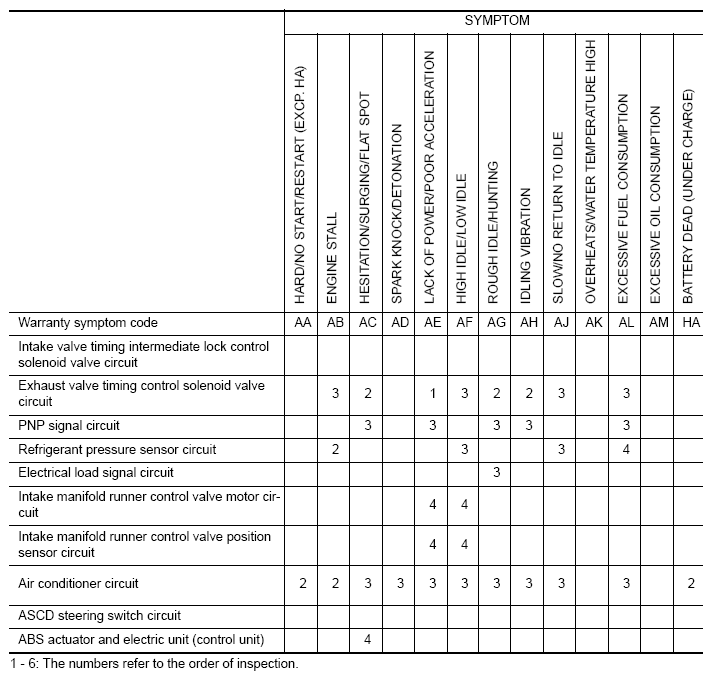 | | SYMPTOM | | | | | | | | | | | | |
|---|---|---|---|---|---|---|---|---|---|---|---|---|---|
| | HARD/NO START/RESTART (EXCP. HA) | ENGINE STALL | HESITATION/SURGING/FLAT SPOT | SPARK KNOCK/DETONATION | LACK OF POWER/POOR ACCELERATION | HIGH IDLE/LOW IDLE | ROUGH IDLE/HUNTING | IDLING VIBRATION | SLOW/NO RETURN TO IDLE | OVERHEATS/WATER TEMPERATURE HIGH | EXCESSIVE FUEL CONSUMPTION | EXCESSIVE OIL CONSUMPTION | BATTERY DEAD (UNDER CHARGE) |
| Warranty symptom code | AA | AB | AC | AD | AE | AF | AG | AH | AJ | AK | AL | AM | HA |
| Intake valve timing intermediate lock control solenoid valve circuit | | | | | | | | | | | | | |
| Exhaust valve timing control solenoid valve circuit | | 3 | 2 | | 1 | 3 | 2 | 2 | 3 | | 3 | | |
| PNP signal circuit | | | 3 | | 3 | | 3 | 3 | | | 3 | | |
| Refrigerant pressure sensor circuit | | 2 | | | | 3 | | | 3 | | 4 | | |
| Electrical load signal circuit | | | | | | | 3 | | | | | | |
| Intake manifold runner control valve motor circuit | | | | | 4 | 4 | | | | | | | |
| Intake manifold runner control valve position sensor circuit | | | | | 4 | 4 | | | | | | | |
| Air conditioner circuit | 2 | 2 | 3 | 3 | 3 | 3 | 3 | 3 | 3 | | 3 | | 2 |
| ASCD steering switch circuit | | | | | | | | | | | | | |
| ABS actuator and electric unit (control unit) | | | 4 | | | | | | | | | | |

1 - 6: The numbers refer to the order of inspection.